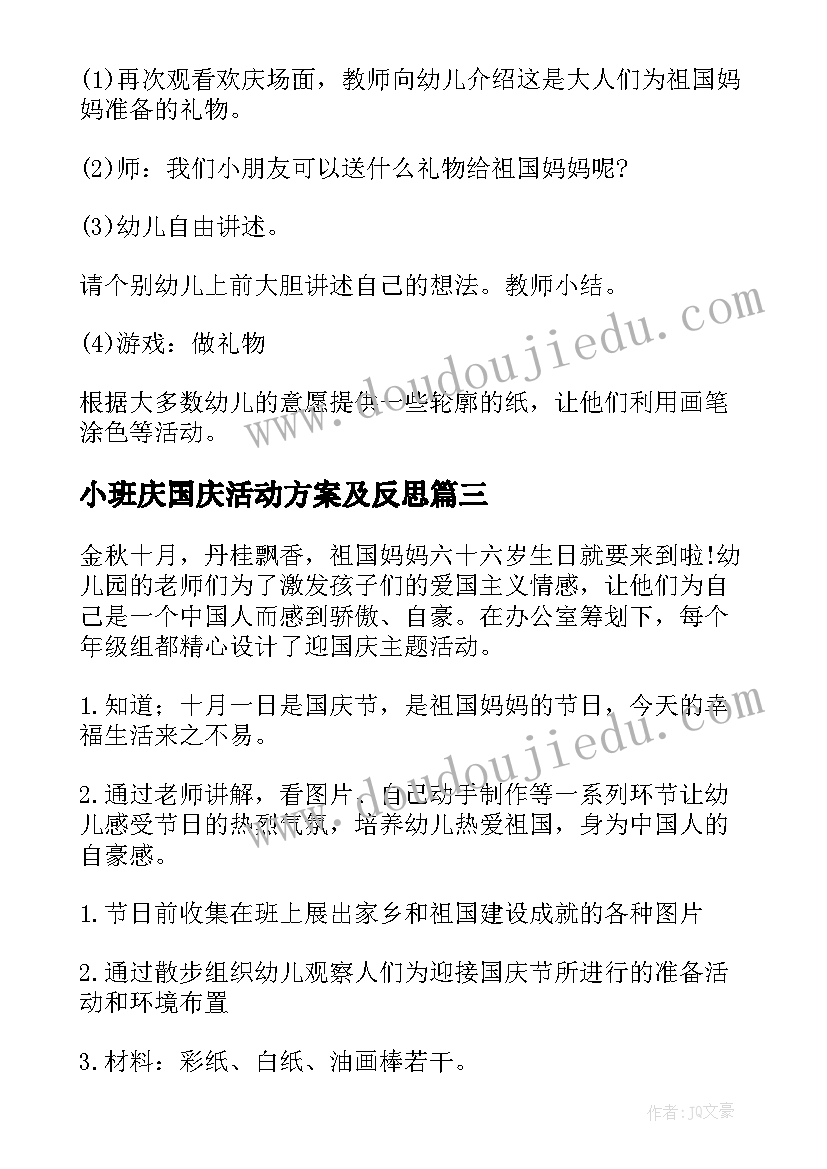 (1)再次观看欢庆场面，教师向幼儿介绍这是大人们为祖国妈妈准备的礼物。

(2)师：我们小朋友可以送什么礼物给祖国妈妈呢?

(3)幼儿自由讲述。

请个别幼儿上前大胆讲述自己的想法。教师小结。

(4)游戏：做礼物

根据大多数幼儿的意愿提供一些轮廓的纸，让他们利用画笔涂色等活动。

小班庆国庆活动方案及反思篇三

金秋十月，丹桂飘香，祖国妈妈六十六岁生日就要来到啦!幼儿园的老师们为了激发孩子们的爱国主义情感，让他们为自己是一个中国人而感到骄傲、自豪。在办公室筹划下，每个年级组都精心设计了迎国庆主题活动。

1.知道；十月一日是国庆节，是祖国妈妈的节日，今天的幸福生活来之不易。

2.通过老师讲解，看图片，自己动手制作等一系列环节让幼儿感受节日的热烈气氛，培养幼儿热爱祖国，身为中国人的自豪感。

1.节日前收集在班上展出家乡和祖国建设成就的各种图片

2.通过散步组织幼儿观察人们为迎接国庆节所进行的准备活动和环境布置

3.材料：彩纸、白纸、油画棒若干。

www.doudoujiedu.com

www.doudoujiedu.com

作者：JQ文豪